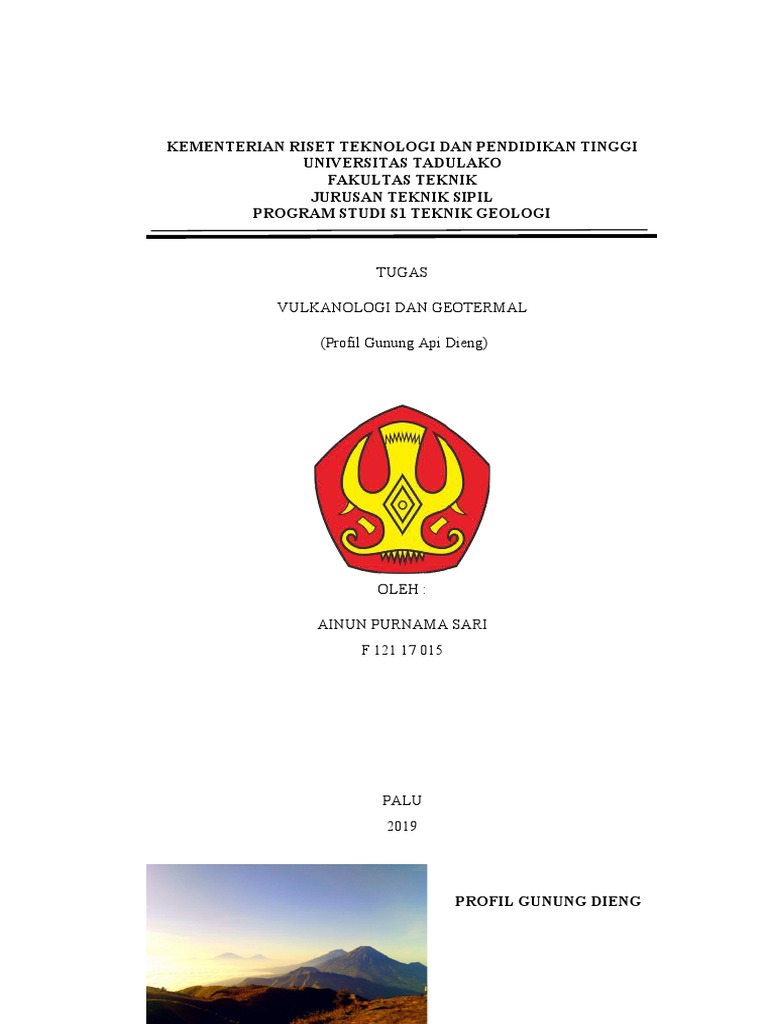 KEMENTERIAN RISET TEKNOLOGI DAN PENDIDIKAN TINGGI
UNIVERSITAS TADULAKO
FAKULTAS TEKNIK
JURUSAN TEKNIK SIPIL
PROGRAM STUDI S1 TEKNIK GEOLOGI

TUGAS

VULKANOLOGI DAN GEOTERMAL

(Profil Gunung Api Dieng)

OLEH :

AINUN PURNAMA SARI

F 121 17 015

PALU

2019

PROFIL GUNUNG DIENG